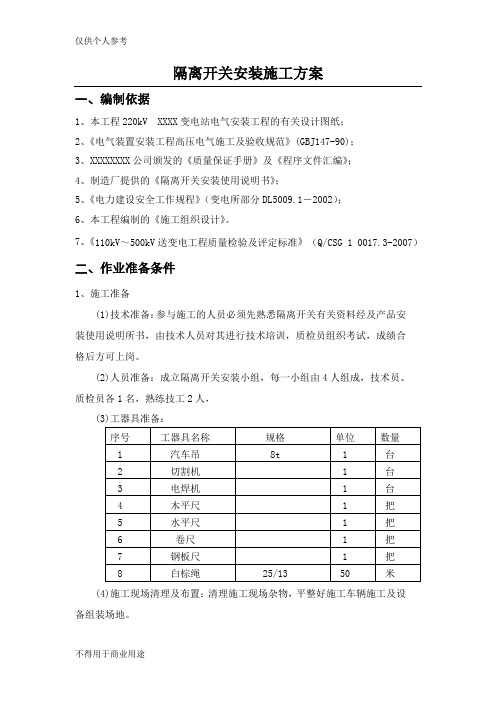 仅供个人参考

隔离开关安装施工方案

一、编制依据

1、本工程 220kV XXXX 变电站电气安装工程的有关设计图纸；

2、《电气装置安装工程高压电气施工及验收规范》（GBJ147-90）；

3、XXXXXXXX 公司颁发的《质量保证手册》及《程序文件汇编》；

4、制造厂提供的《隔离开关安装使用说明书》；

5、《电力建设安全工作规程》（变电所部分 DL5009.1－2002）；

6、本工程编制的《施工组织设计》。

7、《110kV～500kV 送变电工程质量检验及评定标准》（Q/CSG 1 0017.3-2007）

二、作业准备条件

1、施工准备

(1)技术准备：参与施工的人员必须先熟悉隔离开关有关资料经及产品安装使用说明所书，由技术人员对其进行技术培训，质检员组织考试，成绩合格后方可上岗。

(2)人员准备：成立隔离开关安装小组，每一小组由 4 人组成，技术员、质检员各 1 名，熟练技工 2 人，

(3)工器具准备：

| 序号 | 工器具名称 | 规格 | 单位 | 数量 |
|---|---|---|---|---|
| 1 | 汽车吊 | 8t | 1 | 台 |
| 2 | 切割机 | | 1 | 台 |
| 3 | 电焊机 | | 1 | 台 |
| 4 | 木平尺 | | 1 | 把 |
| 5 | 水平尺 | | 1 | 把 |
| 6 | 卷尺 | | 1 | 把 |
| 7 | 钢板尺 | | 1 | 把 |
| 8 | 白棕绳 | 25/13 | 50 | 米 |

(4)施工现场清理及布置：清理施工现场杂物，平整好施工车辆施工及设备组装场地。

不得用于商业用途